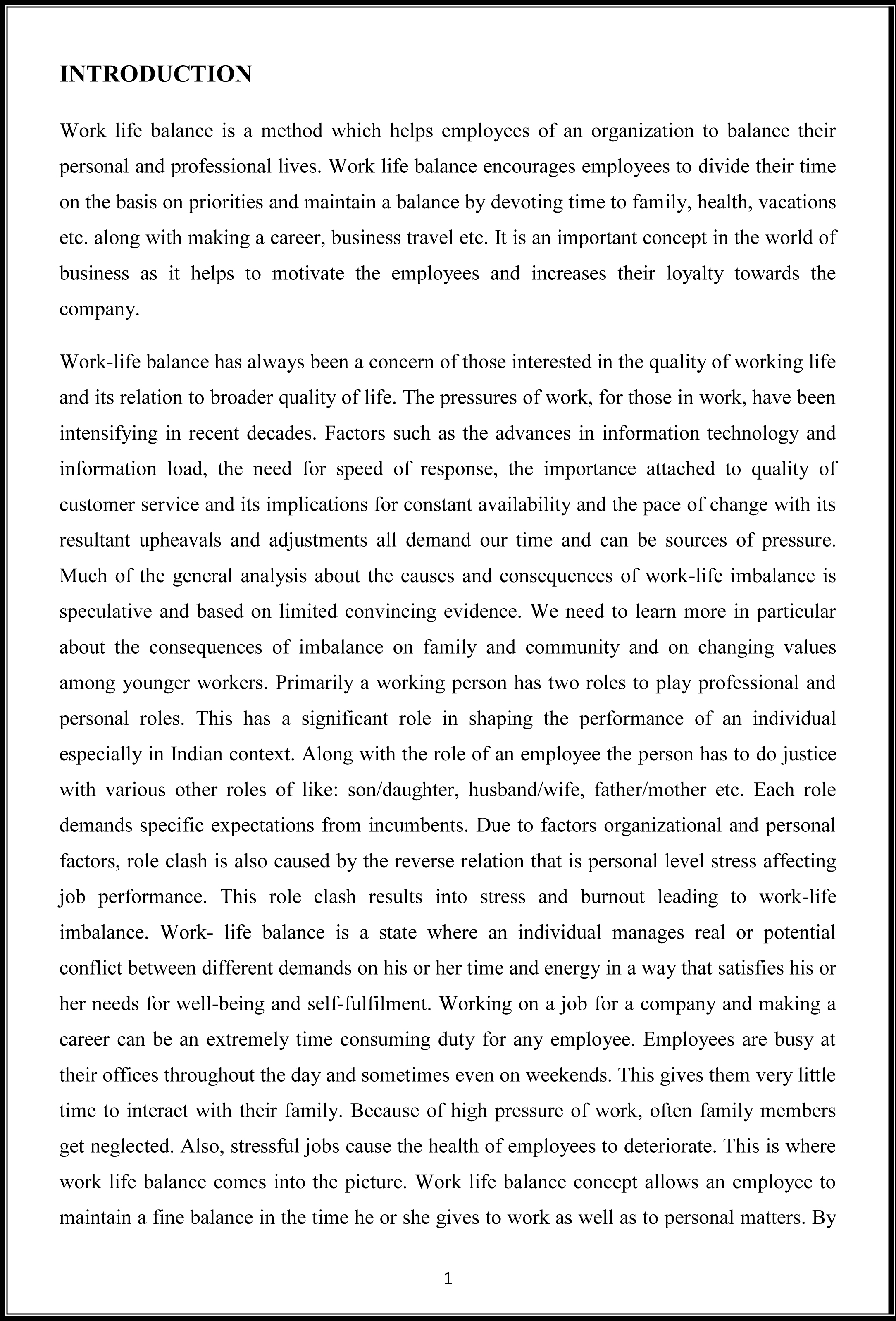 INTRODUCTION

Work life balance is a method which helps employees of an organization to balance their personal and professional lives. Work life balance encourages employees to divide their time on the basis on priorities and maintain a balance by devoting time to family, health, vacations etc. along with making a career, business travel etc. It is an important concept in the world of business as it helps to motivate the employees and increases their loyalty towards the company.

Work-life balance has always been a concern of those interested in the quality of working life and its relation to broader quality of life. The pressures of work, for those in work, have been intensifying in recent decades. Factors such as the advances in information technology and information load, the need for speed of response, the importance attached to quality of customer service and its implications for constant availability and the pace of change with its resultant upheavals and adjustments all demand our time and can be sources of pressure. Much of the general analysis about the causes and consequences of work-life imbalance is speculative and based on limited convincing evidence. We need to learn more in particular about the consequences of imbalance on family and community and on changing values among younger workers. Primarily a working person has two roles to play professional and personal roles. This has a significant role in shaping the performance of an individual especially in Indian context. Along with the role of an employee the person has to do justice with various other roles of like: son/daughter, husband/wife, father/mother etc. Each role demands specific expectations from incumbents. Due to factors organizational and personal factors, role clash is also caused by the reverse relation that is personal level stress affecting job performance. This role clash results into stress and burnout leading to work-life imbalance. Work- life balance is a state where an individual manages real or potential conflict between different demands on his or her time and energy in a way that satisfies his or her needs for well-being and self-fulfilment. Working on a job for a company and making a career can be an extremely time consuming duty for any employee. Employees are busy at their offices throughout the day and sometimes even on weekends. This gives them very little time to interact with their family. Because of high pressure of work, often family members get neglected. Also, stressful jobs cause the health of employees to deteriorate. This is where work life balance comes into the picture. Work life balance concept allows an employee to maintain a fine balance in the time he or she gives to work as well as to personal matters. By

1